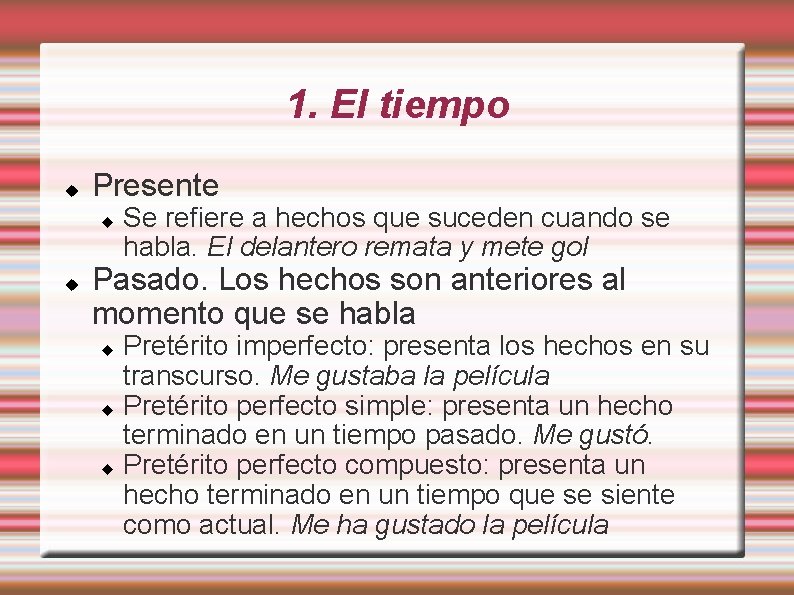 1. El tiempo

Presente

Se refiere a hechos que suceden cuando se habla. El delantero remata y mete gol

Pasado. Los hechos son anteriores al momento que se habla

Pretérito imperfecto: presenta los hechos en su transcurso. Me gustaba la película

Pretérito perfecto simple: presenta un hecho terminado en un tiempo pasado. Me gustó.

Pretérito perfecto compuesto: presenta un hecho terminado en un tiempo que se siente como actual. Me ha gustado la película